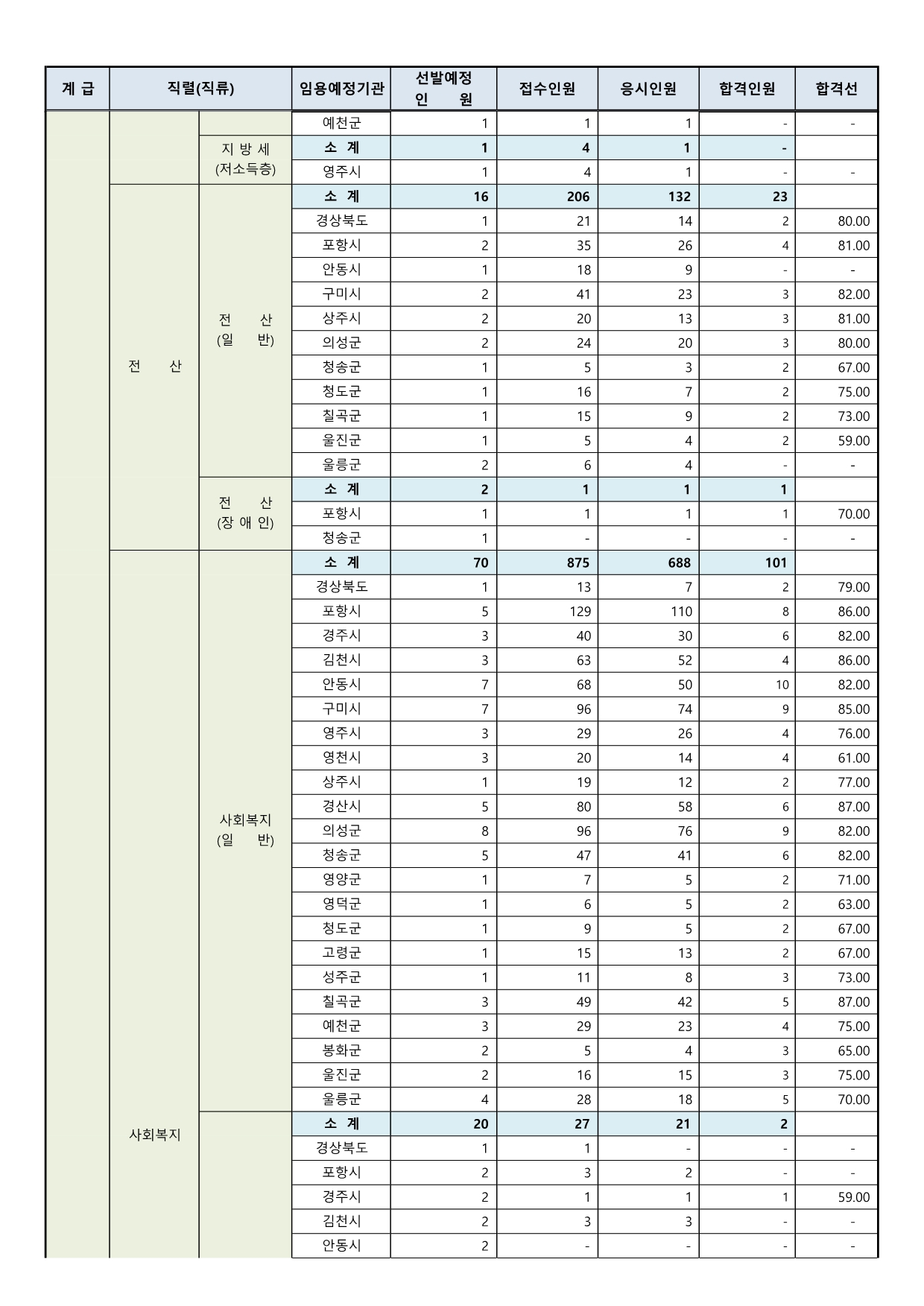 | 계 급 | 직렬(직류) | | 임용예정기관 | 선발예정 인 원 | 접수인원 | 응시인원 | 합격인원 | 합격선 |
|---|---|---|---|---|---|---|---|---|
| | | | 예천군 | 1 | 1 | 1 | - | - |
| | | 지 방 세 (저소득층) | 소 계 | 1 | 4 | 1 | - | |
| | | | 영주시 | 1 | 4 | 1 | - | - |
| | 전 산 | 전 산 (일 반) | 소 계 | 16 | 206 | 132 | 23 | |
| | | | 경상북도 | 1 | 21 | 14 | 2 | 80.00 |
| | | | 포항시 | 2 | 35 | 26 | 4 | 81.00 |
| | | | 안동시 | 1 | 18 | 9 | - | - |
| | | | 구미시 | 2 | 41 | 23 | 3 | 82.00 |
| | | | 상주시 | 2 | 20 | 13 | 3 | 81.00 |
| | | | 의성군 | 2 | 24 | 20 | 3 | 80.00 |
| | | | 청송군 | 1 | 5 | 3 | 2 | 67.00 |
| | | | 청도군 | 1 | 16 | 7 | 2 | 75.00 |
| | | | 칠곡군 | 1 | 15 | 9 | 2 | 73.00 |
| | | | 울진군 | 1 | 5 | 4 | 2 | 59.00 |
| | | | 울릉군 | 2 | 6 | 4 | - | - |
| | | 전 산 (장 애 인) | 소 계 | 2 | 1 | 1 | 1 | |
| | | | 포항시 | 1 | 1 | 1 | 1 | 70.00 |
| | | | 청송군 | 1 | - | - | - | - |
| | 사회복지 | 사회복지 (일 반) | 소 계 | 70 | 875 | 688 | 101 | |
| | | | 경상북도 | 1 | 13 | 7 | 2 | 79.00 |
| | | | 포항시 | 5 | 129 | 110 | 8 | 86.00 |
| | | | 경주시 | 3 | 40 | 30 | 6 | 82.00 |
| | | | 김천시 | 3 | 63 | 52 | 4 | 86.00 |
| | | | 안동시 | 7 | 68 | 50 | 10 | 82.00 |
| | | | 구미시 | 7 | 96 | 74 | 9 | 85.00 |
| | | | 영주시 | 3 | 29 | 26 | 4 | 76.00 |
| | | | 영천시 | 3 | 20 | 14 | 4 | 61.00 |
| | | | 상주시 | 1 | 19 | 12 | 2 | 77.00 |
| | | | 경산시 | 5 | 80 | 58 | 6 | 87.00 |
| | | | 의성군 | 8 | 96 | 76 | 9 | 82.00 |
| | | | 청송군 | 5 | 47 | 41 | 6 | 82.00 |
| | | | 영양군 | 1 | 7 | 5 | 2 | 71.00 |
| | | | 영덕군 | 1 | 6 | 5 | 2 | 63.00 |
| | | | 청도군 | 1 | 9 | 5 | 2 | 67.00 |
| | | | 고령군 | 1 | 15 | 13 | 2 | 67.00 |
| | | | 성주군 | 1 | 11 | 8 | 3 | 73.00 |
| | | | 칠곡군 | 3 | 49 | 42 | 5 | 87.00 |
| | | | 예천군 | 3 | 29 | 23 | 4 | 75.00 |
| | | | 봉화군 | 2 | 5 | 4 | 3 | 65.00 |
| | | | 울진군 | 2 | 16 | 15 | 3 | 75.00 |
| | | | 울릉군 | 4 | 28 | 18 | 5 | 70.00 |
| | | | 소 계 | 20 | 27 | 21 | 2 | |
| | | | 경상북도 | 1 | 1 | - | - | - |
| | | | 포항시 | 2 | 3 | 2 | - | - |
| | | | 경주시 | 2 | 1 | 1 | 1 | 59.00 |
| | | | 김천시 | 2 | 3 | 3 | - | - |
| | | | 안동시 | 2 | - | - | - | - |